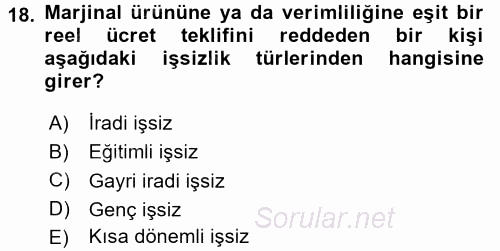 18. Marjinal ürününe ya da verimliliğine eşit bir reel ücret teklifini reddeden bir kişi aşağıdaki işsizlik türlerinden hangisine girer?

A) İradi işsiz
B) Eğitimli işsiz
C) Gayri iradi işsiz
D) Genç işsiz
E) Kısa dönemli işsiz

Sorular.net